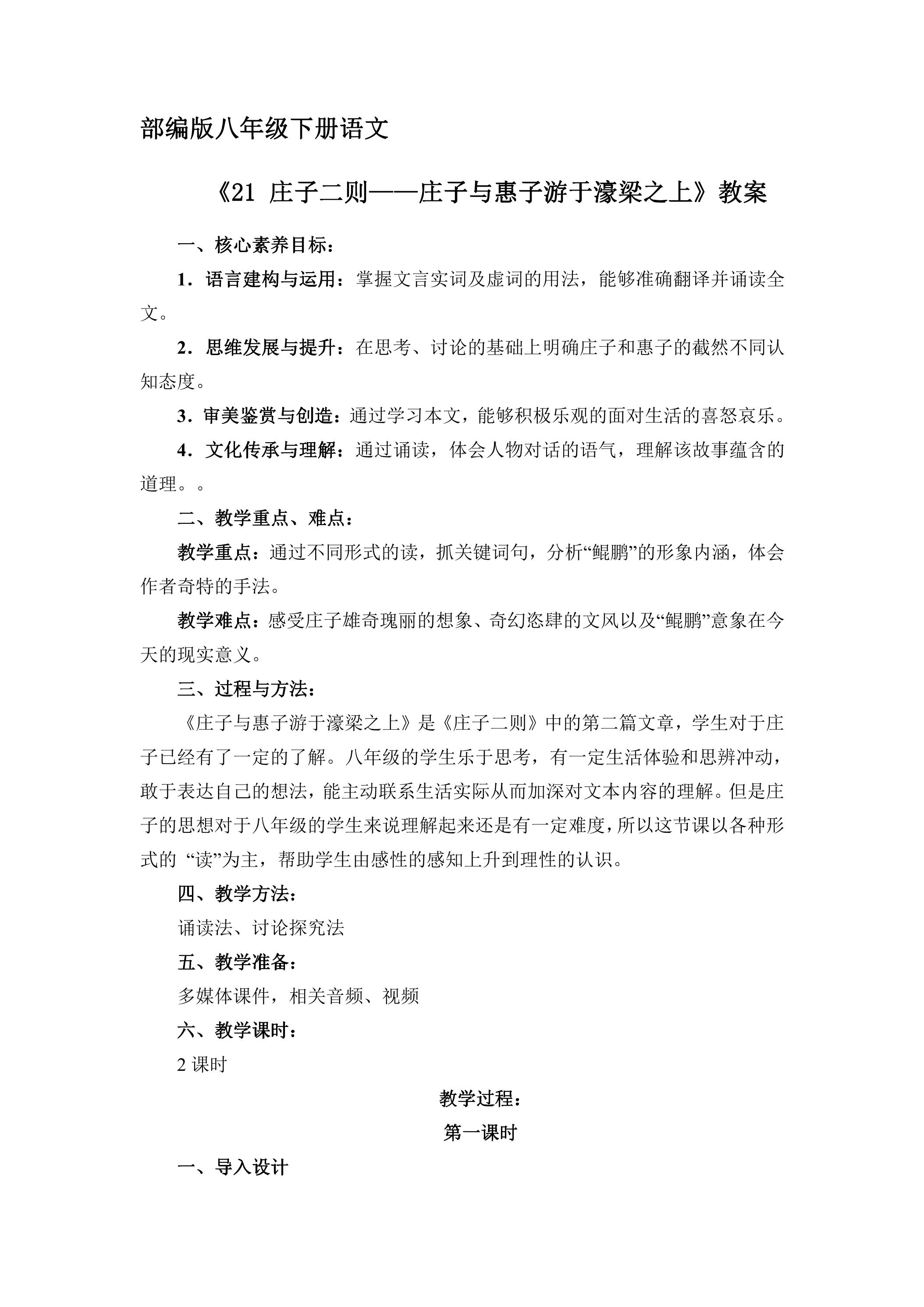 部编版八年级下册语文

《21 庄子二则——庄子与惠子游于濠梁之上》教案

一、核心素养目标：

1.语言建构与运用：掌握文言实词及虚词的用法，能够准确翻译并诵读全文。

2.思维发展与提升：在思考、讨论的基础上明确庄子和惠子的截然不同认知态度。

3.审美鉴赏与创造：通过学习本文，能够积极乐观的面对生活的喜怒哀乐。

4.文化传承与理解：通过诵读，体会人物对话的语气，理解该故事蕴含的道理。。

二、教学重点、难点：

教学重点：通过不同形式的读，抓关键词句，分析“鲲鹏”的形象内涵，体会作者奇特的手法。

教学难点：感受庄子雄奇瑰丽的想象、奇幻恣肆的文风以及“鲲鹏”意象在今天的现实意义。

三、过程与方法：

《庄子与惠子游于濠梁之上》是《庄子二则》中的第二篇文章，学生对于庄子已经有了一定的了解。八年级的学生乐于思考，有一定生活体验和思辨冲动，敢于表达自己的想法，能主动联系生活实际从而加深对文本内容的理解。但是庄子的思想对于八年级的学生来说理解起来还是有一定难度，所以这节课以各种形式的“读”为主，帮助学生由感性的感知上升到理性的认识。

四、教学方法：

诵读法、讨论探究法

五、教学准备：

多媒体课件，相关音频、视频

六、教学课时：

2课时

教学过程：

第一课时

一、导入设计